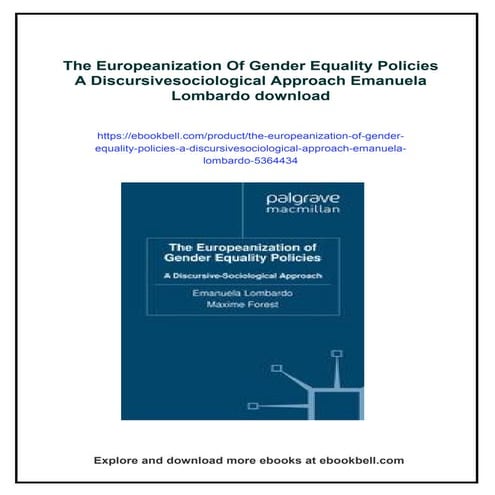 The Europeanization Of Gender Equality Policies A Discursivesociological Approach Emanuela Lombardo download

https://ebookbell.com/product/the-europeanization-of-gender-equality-policies-a-discursivesociological-approach-emanuela-lombardo-5364434

palgrave macmillan

The Europeanization of Gender Equality Policies

A Discursive-Sociological Approach

Emanuela Lombardo
Maxime Forest

Explore and download more ebooks at ebookbell.com